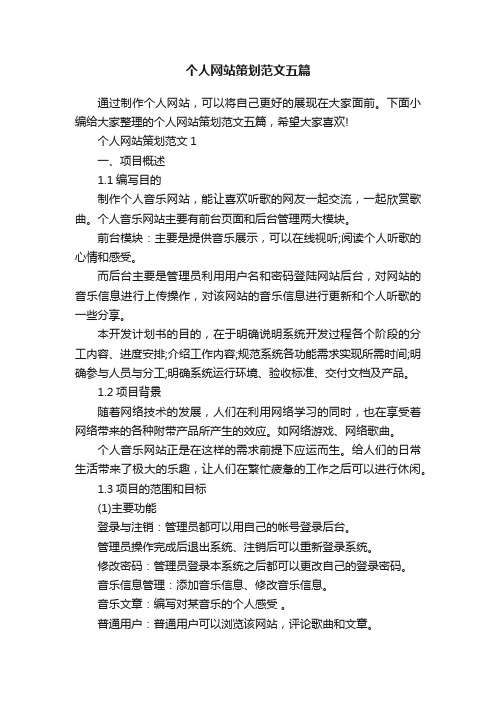 个人网站策划范文五篇

通过制作个人网站，可以将自己更好的展现在大家面前。下面小编给大家整理的个人网站策划范文五篇，希望大家喜欢!

个人网站策划范文 1

一、项目概述

1.1 编写目的

制作个人音乐网站，能让喜欢听歌的网友一起交流，一起欣赏歌曲。个人音乐网站主要有前台页面和后台管理两大模块。

前台模块：主要是提供音乐展示，可以在线视听;阅读个人听歌的心情和感受。

而后台主要是管理员利用用户名和密码登陆网站后台，对网站的音乐信息进行上传操作，对该网站的音乐信息进行更新和个人听歌的一些分享。

本开发计划书的目的，在于明确说明系统开发过程各个阶段的分工内容、进度安排;介绍工作内容;规范系统各功能需求实现所需时间;明确参与人员与分工;明确系统运行环境、验收标准、交付文档及产品。

1.2 项目背景

随着网络技术的发展，人们在利用网络学习的同时，也在享受着网络带来的各种附带产品所产生的效应。如网络游戏、网络歌曲。

个人音乐网站正是在这样的需求前提下应运而生。给人们的日常生活带来了极大的乐趣，让人们在繁忙疲惫的工作之后可以进行休闲。

1.3 项目的范围和目标

(1)主要功能

登录与注销：管理员都可以用自己的帐号登录后台。

管理员操作完成后退出系统、注销后可以重新登录系统。

修改密码：管理员登录本系统之后都可以更改自己的登录密码。

音乐信息管理：添加音乐信息、修改音乐信息。

音乐文章：编写对某音乐的个人感受 。

普通用户：普通用户可以浏览该网站，评论歌曲和文章。